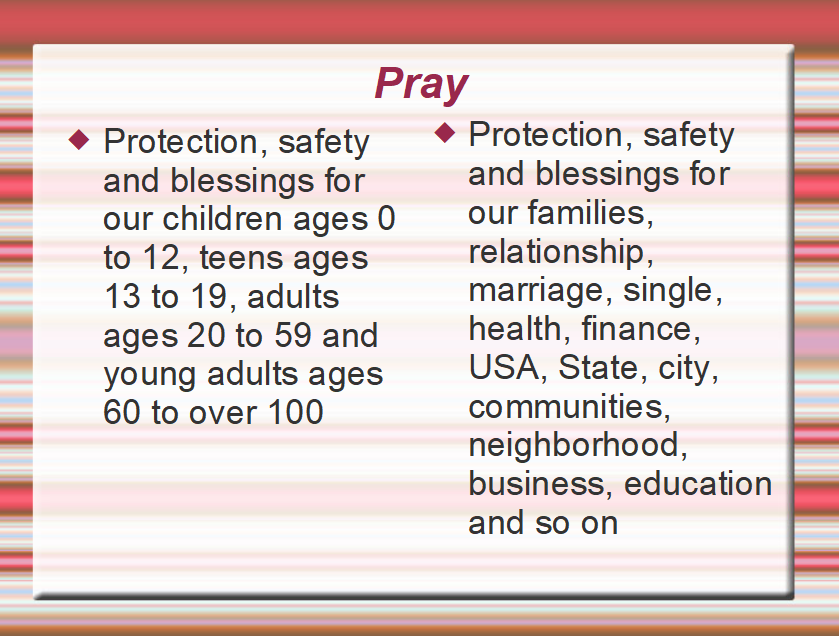 Pray

• Protection, safety and blessings for our children ages 0 to 12, teens ages 13 to 19, adults ages 20 to 59 and young adults ages 60 to over 100

• Protection, safety and blessings for our families, relationship, marriage, single, health, finance, USA, State, city, communities, neighborhood, business, education and so on